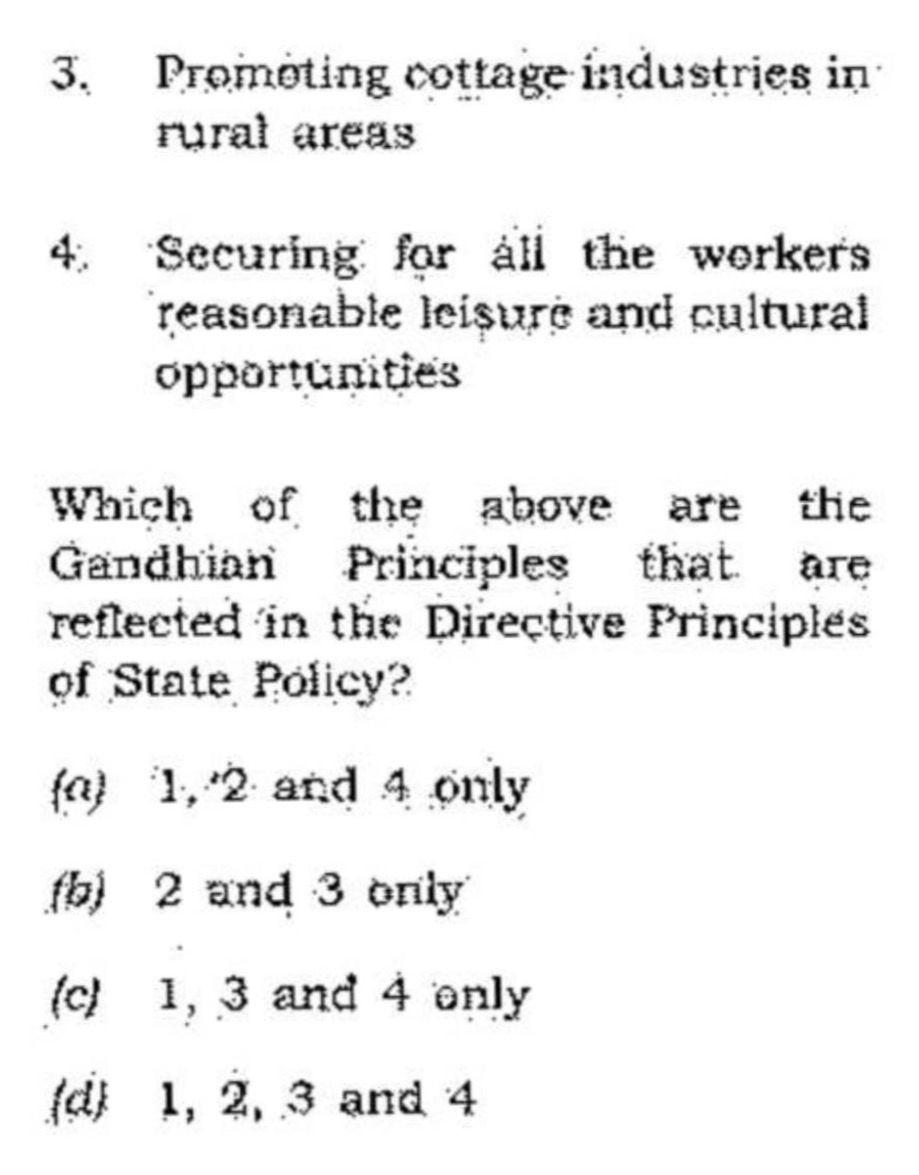 3. Promoting cottage industries in rural areas

4. Securing for all the workers reasonable leisure and cultural opportunities

Which of the above are the Gandhian Principles that are reflected in the Directive Principles of State Policy?

(a) 1, 2 and 4 only

(b) 2 and 3 only

(c) 1, 3 and 4 only

(d) 1, 2, 3 and 4